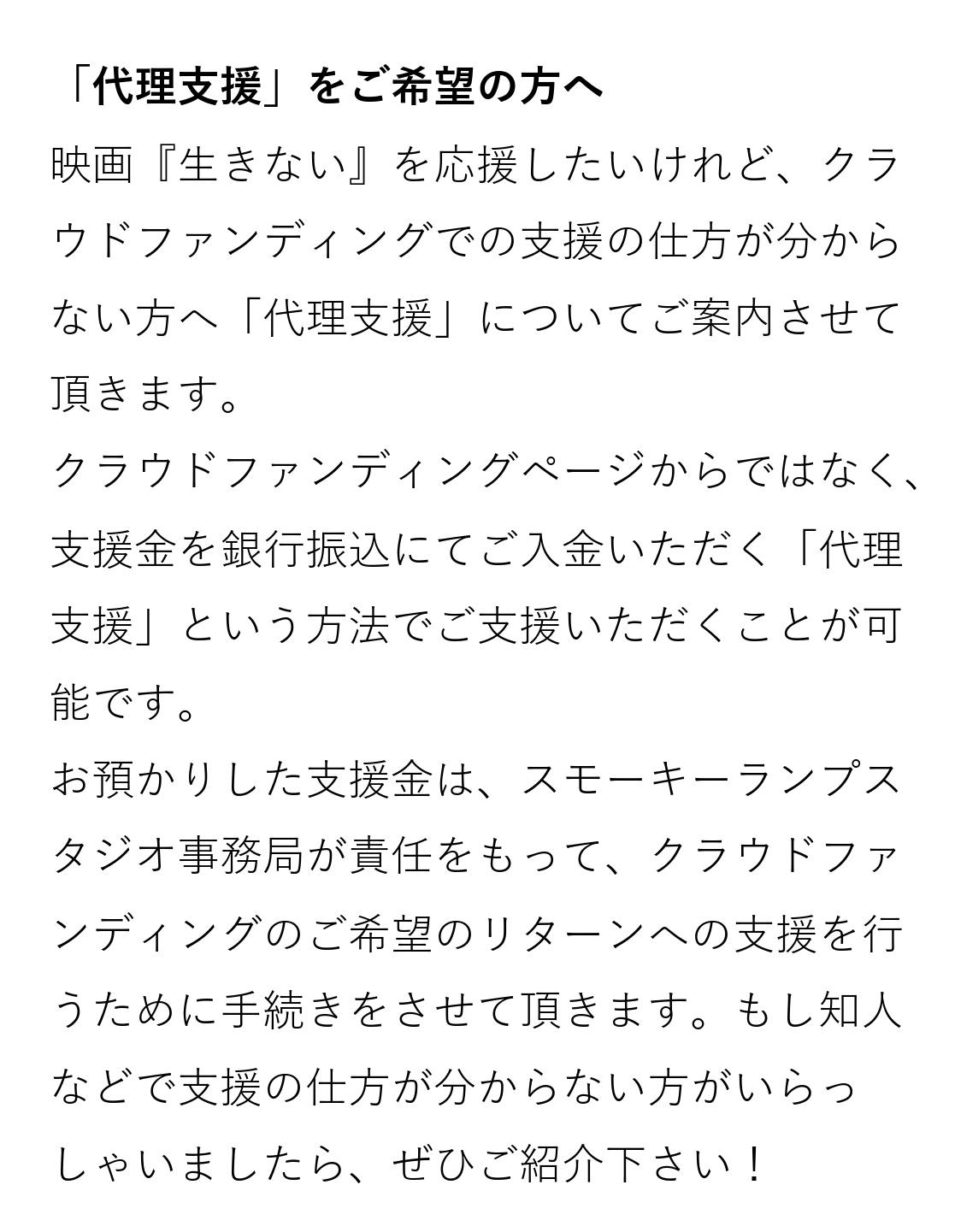 「代理支援」をご希望の方へ

映画『生きない』を応援したいけれど、クラウドファンディングでの支援の仕方が分からない方へ「代理支援」についてご案内させて頂きます。

クラウドファンディングページからではなく、支援金を銀行振込にてご入金いただく「代理支援」という方法でご支援いただくことが可能です。

お預かりした支援金は、スモーキーランプスタジオ事務局が責任をもって、クラウドファンディングのご希望のリターンへの支援を行うために手続きをさせて頂きます。もし知人などで支援の仕方が分からない方がいらっしゃいましたら、ぜひご紹介下さい！